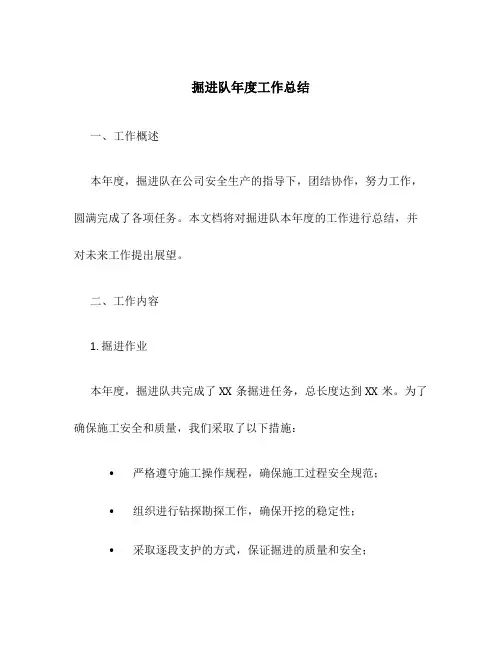 掘进队年度工作总结

一、工作概述

本年度，掘进队在公司安全生产的指导下，团结协作，努力工作，圆满完成了各项任务。本文档将对掘进队本年度的工作进行总结，并对未来工作提出展望。

二、工作内容

1. 掘进作业

本年度，掘进队共完成了 XX 条掘进任务，总长度达到 XX 米。为了确保施工安全和质量，我们采取了以下措施：

• 严格遵守施工操作规程，确保施工过程安全规范；

• 组织进行钻探勘探工作，确保开挖的稳定性；

• 采取逐段支护的方式，保证掘进的质量和安全；